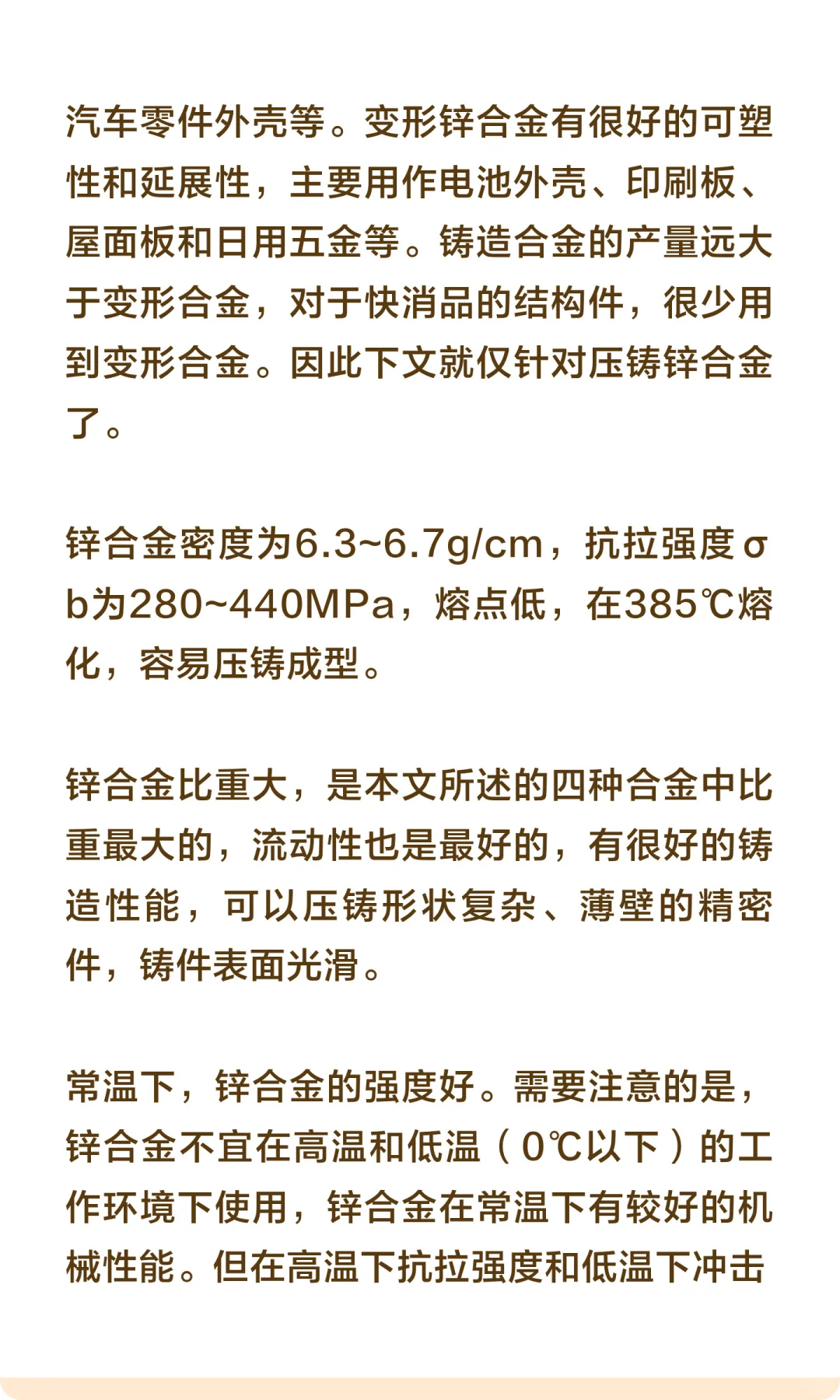 汽车零件外壳等。变形锌合金有很好的可塑性和延展性，主要用作电池外壳、印刷板、屋面板和日用五金等。铸造合金的产量远大于变形合金，对于快消品的结构件，很少用到变形合金。因此下文就仅针对压铸锌合金了。

锌合金密度为6.3~6.7g/cm，抗拉强度σb为280~440MPa，熔点低，在385℃熔化，容易压铸成型。

锌合金比重大，是本文所述的四种合金中比重最大的，流动性也是最好的，有很好的铸造性能，可以压铸形状复杂、薄壁的精密件，铸件表面光滑。

常温下，锌合金的强度好。需要注意的是，锌合金不宜在高温和低温（0℃以下）的工作环境下使用，锌合金在常温下有较好的机械性能。但在高温下抗拉强度和低温下冲击